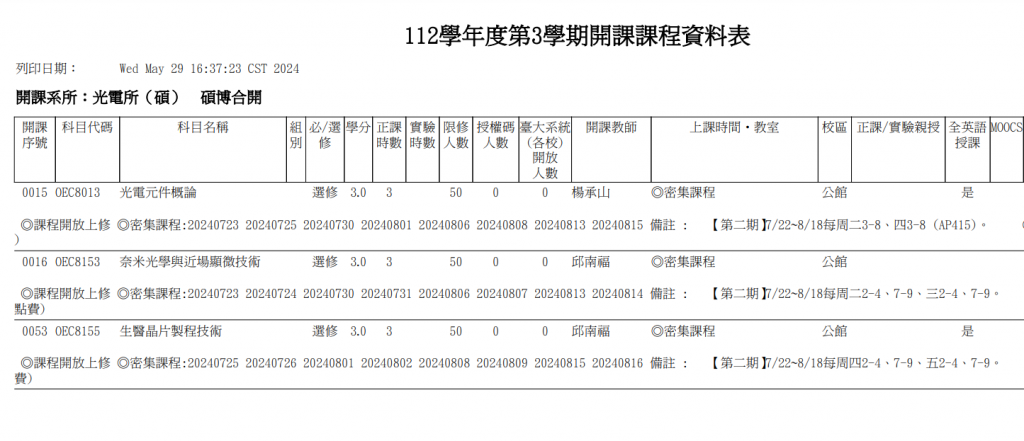 112學年度第3學期開課課程資料表

列印日期： Wed May 29 16:37:23 CST 2024

開課系所：光電所（碩） 碩博合開

| 開課序號 | 科目代碼 | 科目名稱 | 組別 | 必/選修 | 學分 | 正課時數 | 實驗時數 | 限修人數 | 授權碼人數 | 臺大系統(各校)開放人數 | 開課教師 | 上課時間・教室 | 校區 | 正課/實驗親授 | 全英語授課 | MOOCS |
|---|---|---|---|---|---|---|---|---|---|---|---|---|---|---|---|---|
| 0015 | OEC8013 | 光電元件概論 | | 選修 | 3.0 | 3 | | 50 | 0 | 0 | 楊承山 | ◎密集課程 | 公館 | | 是 | |

◎課程開放上修 ◎密集課程:20240723 20240725 20240730 20240801 20240806 20240808 20240813 20240815 備註： 【第二期】7/22~8/18每周二3-8、四3-8（AP415）。 ）

| 0016 | OEC8153 | 奈米光學與近場顯微技術 | | 選修 | 3.0 | 3 | | 50 | 0 | 0 | 邱南福 | ◎密集課程 | 公館 | | | |
|---|---|---|---|---|---|---|---|---|---|---|---|---|---|---|---|---|

◎課程開放上修 ◎密集課程:20240723 20240724 20240730 20240731 20240806 20240807 20240813 20240814 備註： 【第二期】7/22~8/18每周二2-4、7-9、三2-4、7-9。 點費）

| 0053 | OEC8155 | 生醫晶片製程技術 | | 選修 | 3.0 | 3 | | 50 | 0 | 0 | 邱南福 | ◎密集課程 | 公館 | | 是 | |
|---|---|---|---|---|---|---|---|---|---|---|---|---|---|---|---|---|

◎課程開放上修 ◎密集課程:20240725 20240726 20240801 20240802 20240808 20240809 20240815 20240816 備註： 【第二期】7/22~8/18每周四2-4、7-9、五2-4、7-9。 費）